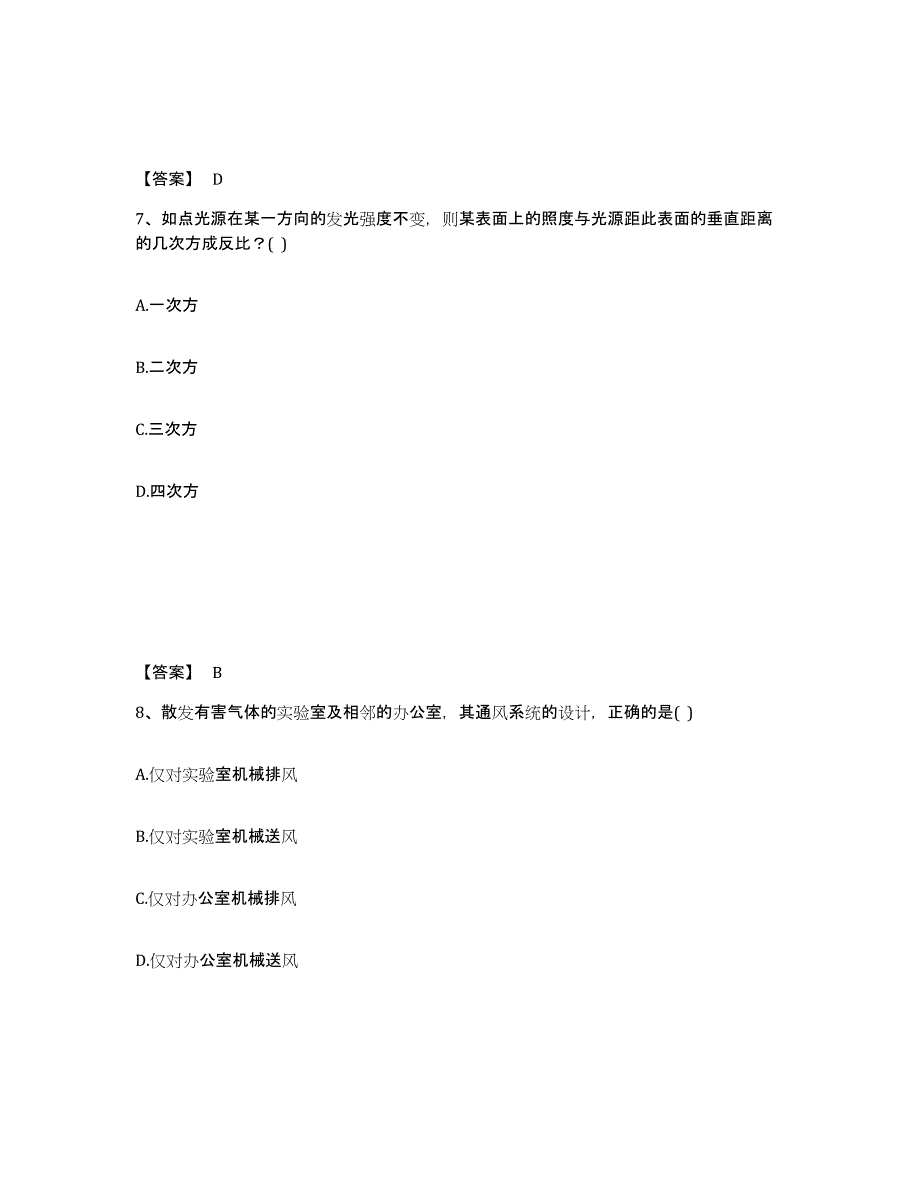 【答案】 D

7、如点光源在某一方向的发光强度不变，则某表面上的照度与光源距此表面的垂直距离的几次方成反比？( )

A.一次方

B.二次方

C.三次方

D.四次方

【答案】 B

8、散发有害气体的实验室及相邻的办公室，其通风系统的设计，正确的是( )

A.仅对实验室机械排风

B.仅对实验室机械送风

C.仅对办公室机械排风

D.仅对办公室机械送风